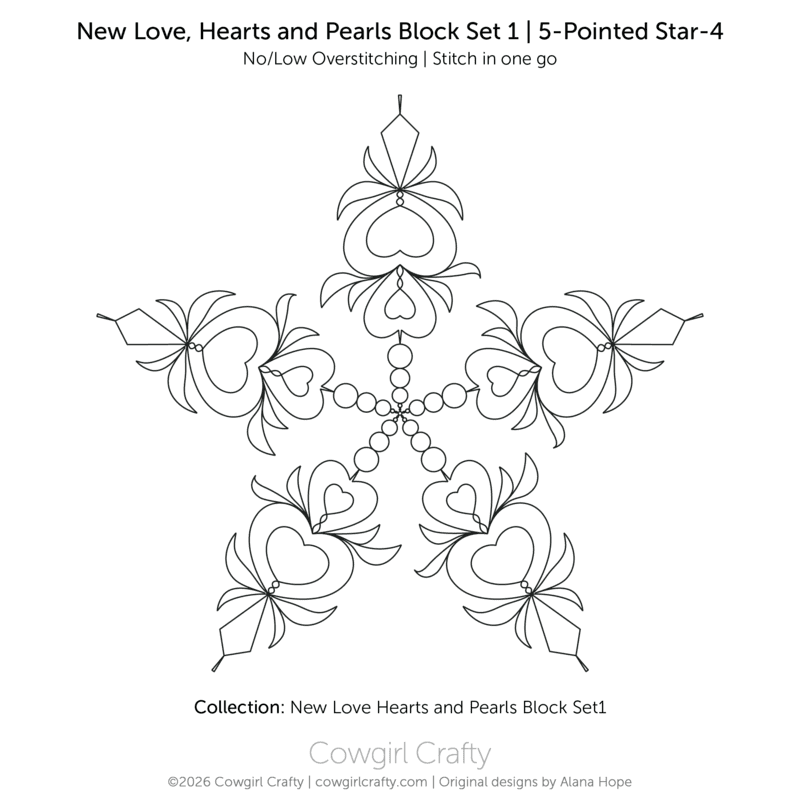 New Love, Hearts and Pearls Block Set 1 | 5-Pointed Star-4
No/Low Overstitching | Stitch in one go

Collection: New Love Hearts and Pearls Block Set1

Cowgirl Crafty
©2026 Cowgirl Crafty | cowgirlcrafty.com | Original designs by Alana Hope